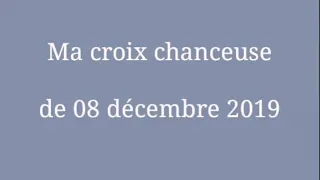 Ma croix chanceuse

de 08 décembre 2019